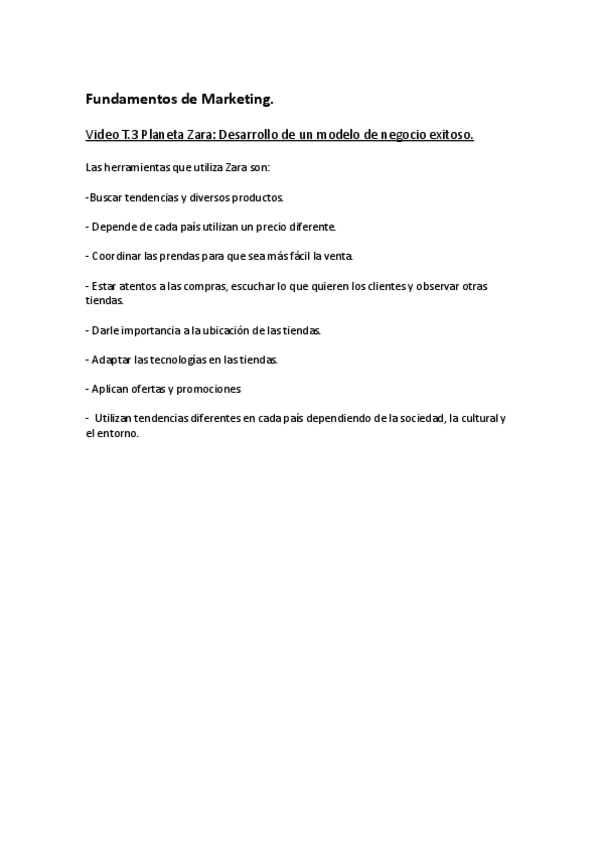 Fundamentos de Marketing.

Video T.3 Planeta Zara: Desarrollo de un modelo de negocio exitoso.

Las herramientas que utiliza Zara son:

-Buscar tendencias y diversos productos.

- Depende de cada país utilizan un precio diferente.

- Coordinar las prendas para que sea más fácil la venta.

- Estar atentos a las compras, escuchar lo que quieren los clientes y observar otras tiendas.

- Darle importancia a la ubicación de las tiendas.

- Adaptar las tecnologías en las tiendas.

- Aplican ofertas y promociones

- Utilizan tendencias diferentes en cada país dependiendo de la sociedad, la cultural y el entorno.